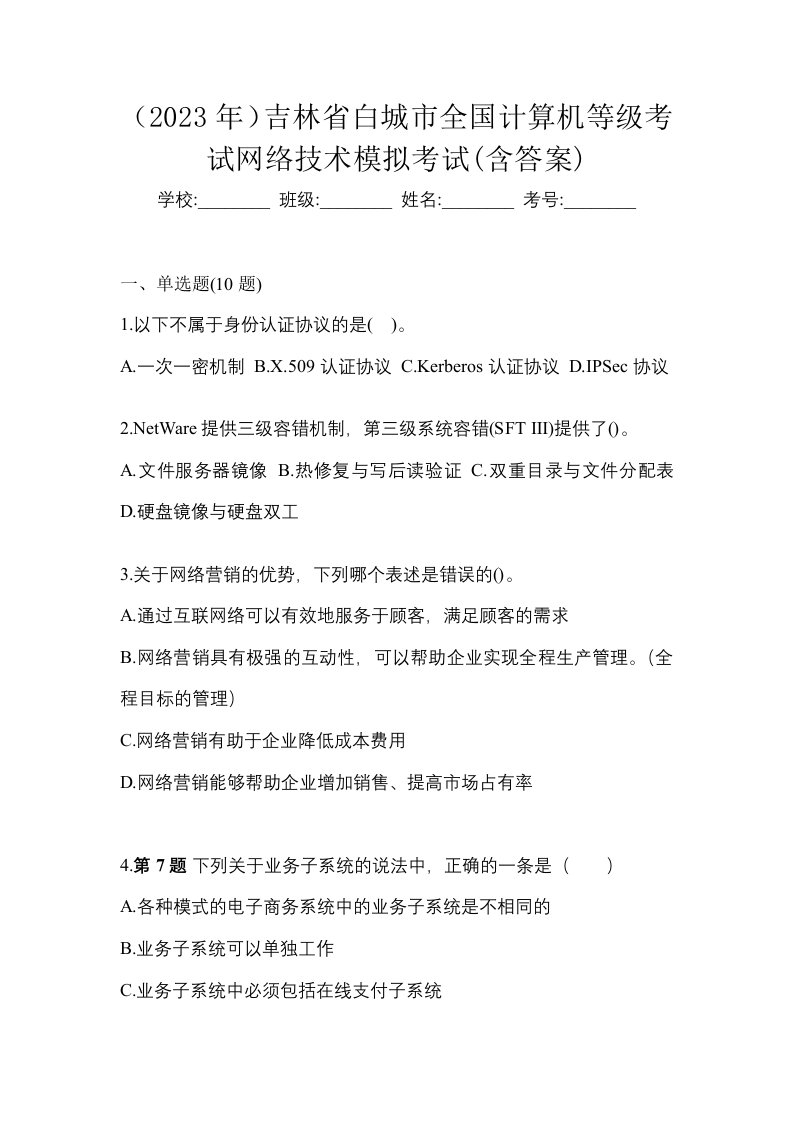 （2023 年）吉林省白城市全国计算机等级考试网络技术模拟考试(含答案)

学校:________ 班级:________ 姓名:________ 考号:________

一、单选题(10 题)

1.以下不属于身份认证协议的是( )。

A.一次一密机制 B.X.509 认证协议 C.Kerberos 认证协议 D.IPSec 协议

2.NetWare 提供三级容错机制，第三级系统容错(SFT III)提供了()。

A.文件服务器镜像 B.热修复与写后读验证 C.双重目录与文件分配表 D.硬盘镜像与硬盘双工

3.关于网络营销的优势，下列哪个表述是错误的()。

A.通过互联网络可以有效地服务于顾客，满足顾客的需求

B.网络营销具有极强的互动性，可以帮助企业实现全程生产管理。(全程目标的管理)

C.网络营销有助于企业降低成本费用

D.网络营销能够帮助企业增加销售、提高市场占有率

4.第 7 题 下列关于业务子系统的说法中，正确的一条是（ ）

A.各种模式的电子商务系统中的业务子系统是不相同的

B.业务子系统可以单独工作

C.业务子系统中必须包括在线支付子系统